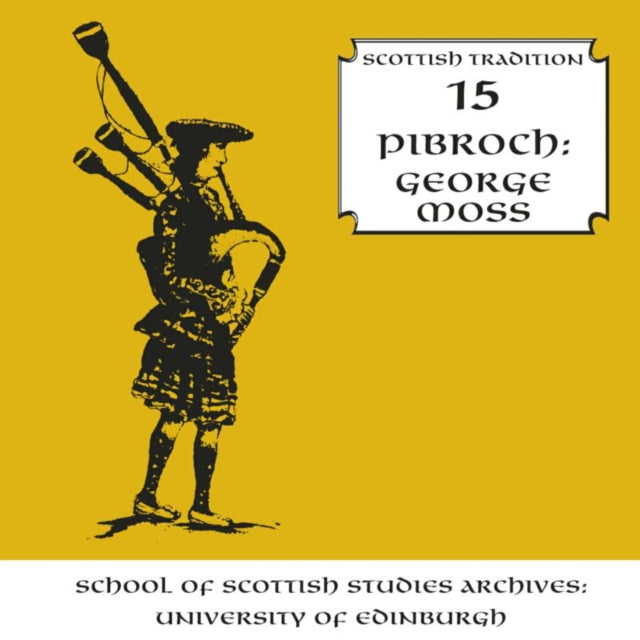 SCOTTISH TRADITION
15
PIBROCH:
GEORGE
MOSS

SCHOOL OF SCOTTISH STUDIES ARCHIVES:
UNIVERSITY OF EDINBURGH